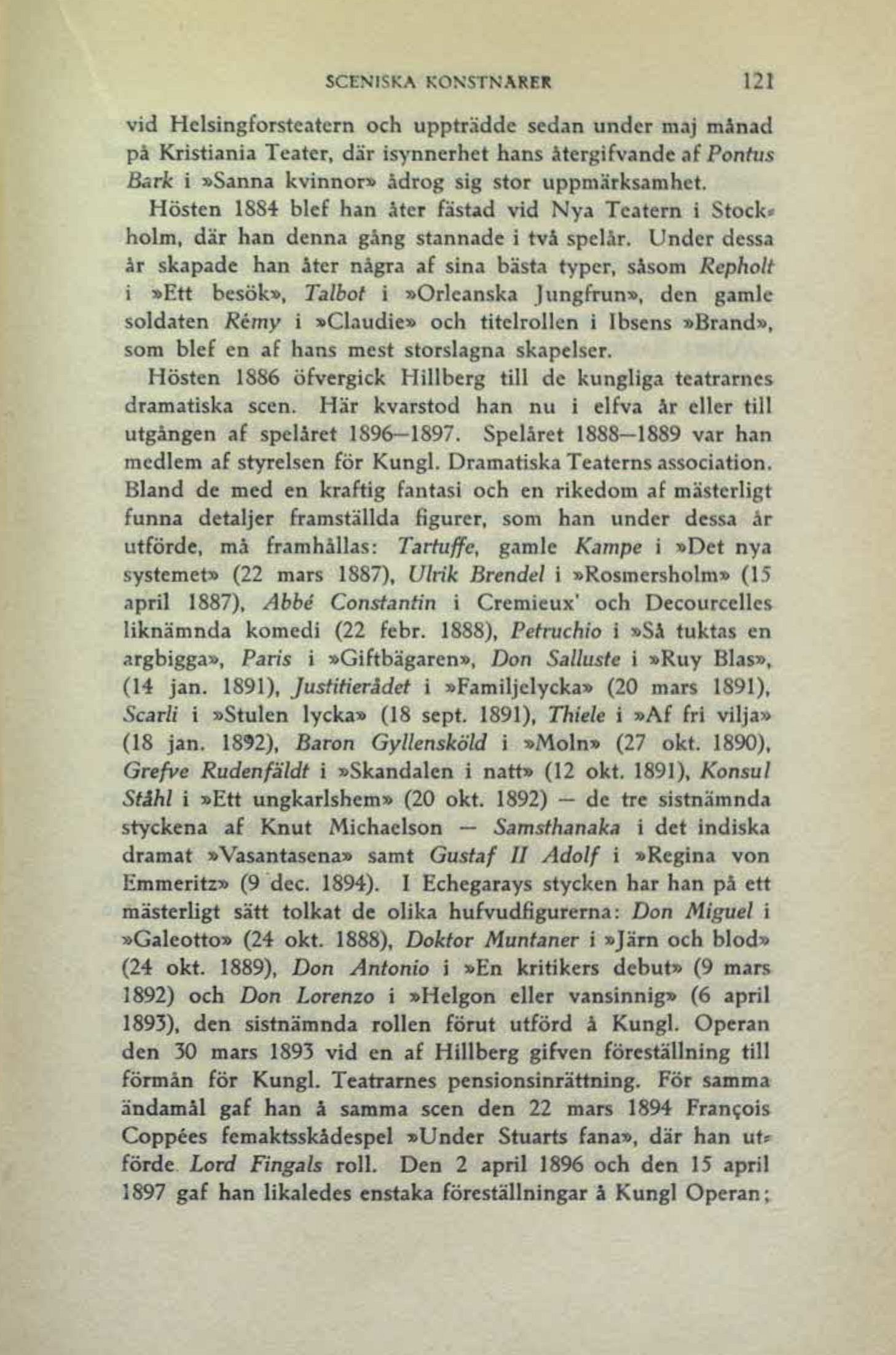 SCENISKA KONSTNÄRER 121

vid Helsingforsteatern och uppträdde sedan under maj månad på Kristiania Teater, där isynnerhet hans återgifvande af Pontus Bark i »Sanna kvinnor» ådrog sig stor uppmärksamhet.

Hösten 1884 blef han åter fästad vid Nya Teatern i Stockholm, där han denna gång stannade i två spelår. Under dessa år skapade han åter några af sina bästa typer, såsom Repholt i »Ett besök», Talbot i »Orleanska Jungfrun», den gamle soldaten Rémy i »Claudie» och titelrollen i Ibsens »Brand», som blef en af hans mest storslagna skapelser.

Hösten 1886 öfvergick Hillberg till de kungliga teatrarnes dramatiska scen. Här kvarstod han nu i elfva år eller till utgången af spelåret 1896—1897. Spelåret 1888—1889 var han medlem af styrelsen för Kungl. Dramatiska Teaterns association. Bland de med en kraftig fantasi och en rikedom af mästerligt funna detaljer framställda figurer, som han under dessa år utförde, må framhållas: Tartuffe, gamle Kampe i »Det nya systemet» (22 mars 1887), Ulrik Brendel i »Rosmersholm» (15 april 1887), Abbé Constantin i Cremieux' och Decourcelles liknämnda komedi (22 febr. 1888), Petruchio i »Så tuktas en argbigga», Paris i »Giftbägaren», Don Salluste i »Ruy Blas», (14 jan. 1891), Justitierådet i »Familjelycka» (20 mars 1891), Scarli i »Stulen lycka» (18 sept. 1891), Thiele i »Af fri vilja» (18 jan. 1892), Baron Gyllensköld i »Moln» (27 okt. 1890), Grefve Rudenfäldt i »Skandalen i natt» (12 okt. 1891), Konsul Ståhl i »Ett ungkarlshem» (20 okt. 1892) — de tre sistnämnda styckena af Knut Michaelson — Samsthanaka i det indiska dramat »Vasantasena» samt Gustaf II Adolf i »Regina von Emmeritz» (9 dec. 1894). I Echegarays stycken har han på ett mästerligt sätt tolkat de olika hufvudfigurerna: Don Miguel i »Galeotto» (24 okt. 1888), Doktor Muntaner i »Järn och blod» (24 okt. 1889), Don Antonio i »En kritikers debut» (9 mars 1892) och Don Lorenzo i »Helgon eller vansinnig» (6 april 1893), den sistnämnda rollen förut utförd å Kungl. Operan den 30 mars 1893 vid en af Hillberg gifven föreställning till förmån för Kungl. Teatrarnes pensionsinrättning. För samma ändamål gaf han å samma scen den 22 mars 1894 François Coppées femaktsskådespel »Under Stuarts fana», där han utförde Lord Fingals roll. Den 2 april 1896 och den 15 april 1897 gaf han likaledes enstaka föreställningar å Kungl Operan;